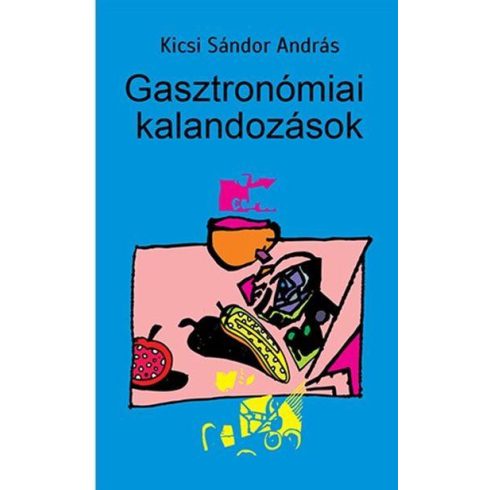 Kicsi Sándor András

Gasztronómiai kalandozások